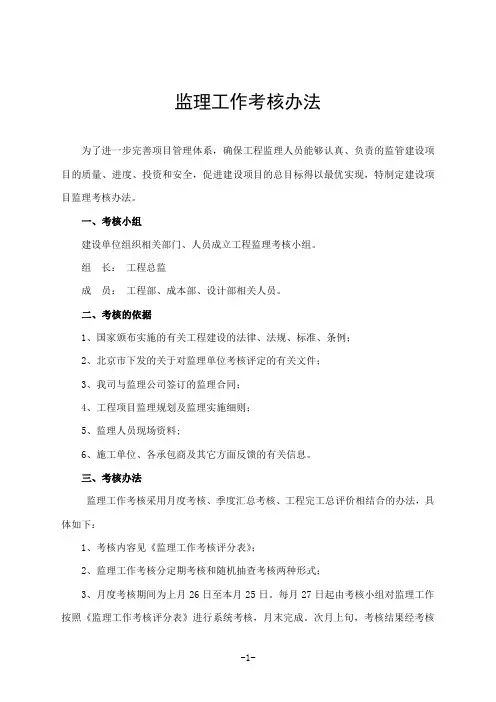 监理工作考核办法

为了进一步完善项目管理体系，确保工程监理人员能够认真、负责的监管建设项目的质量、进度、投资和安全，促进建设项目的总目标得以最优实现，特制定建设项目监理考核办法。

一、考核小组

建设单位组织相关部门、人员成立工程监理考核小组。

组　长：　工程总监

成　员：　工程部、成本部、设计部相关人员。

二、考核的依据

1、国家颁布实施的有关工程建设的法律、法规、标准、条例；

2、北京市下发的关于对监理单位考核评定的有关文件；

3、我司与监理公司签订的监理合同；

4、工程项目监理规划及监理实施细则；

5、监理人员现场资料；

6、施工单位、各承包商及其它方面反馈的有关信息。

三、考核办法

监理工作考核采用月度考核、季度汇总考核、工程完工总评价相结合的办法，具体如下：

1、考核内容见《监理工作考核评分表》；

2、监理工作考核分定期考核和随机抽查考核两种形式；

3、月度考核期间为上月 26 日至本月 25 日，每月 27 日起由考核小组对监理工作按照《监理工作考核评分表》进行系统考核，月末完成，次月上旬，考核结果经考核

-1-